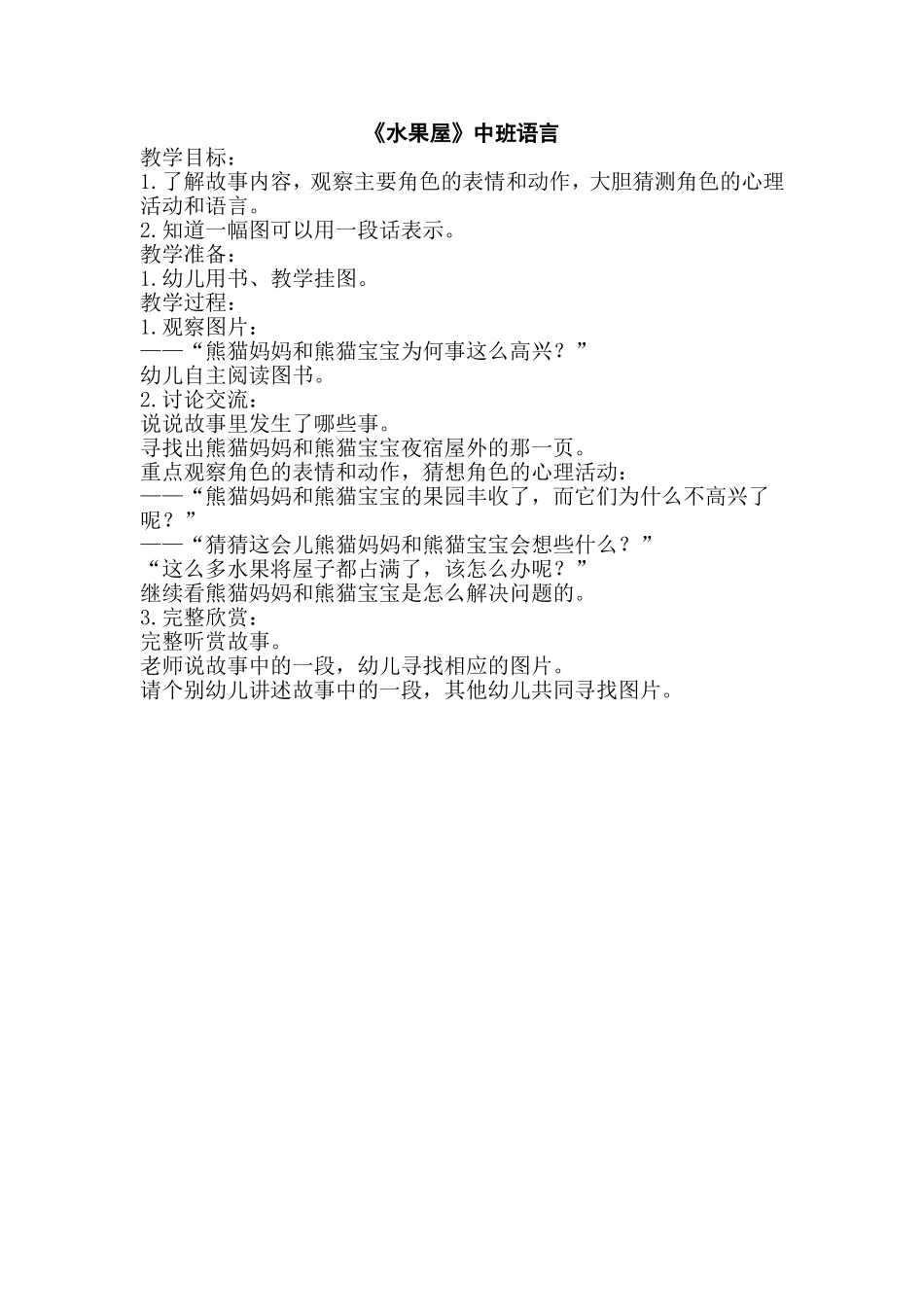 《水果屋》中班语言

教学目标：
1.了解故事内容，观察主要角色的表情和动作，大胆猜测角色的心理活动和语言。
2.知道一幅图可以用一段话表示。
教学准备：
1.幼儿用书、教学挂图。
教学过程：
1.观察图片：
——“熊猫妈妈和熊猫宝宝为何事这么高兴？”
幼儿自主阅读图书。
2.讨论交流：
说说故事里发生了哪些事。
寻找出熊猫妈妈和熊猫宝宝夜宿屋外的那一页。
重点观察角色的表情和动作，猜想角色的心理活动：
——“熊猫妈妈和熊猫宝宝的果园丰收了，而它们为什么不高兴了呢？”
——“猜猜这会儿熊猫妈妈和熊猫宝宝会想些什么？”
“这么多水果将屋子都占满了，该怎么办呢？”
继续看熊猫妈妈和熊猫宝宝是怎么解决问题的。
3.完整欣赏：
完整听赏故事。
老师说故事中的一段，幼儿寻找相应的图片。
请个别幼儿讲述故事中的一段，其他幼儿共同寻找图片。